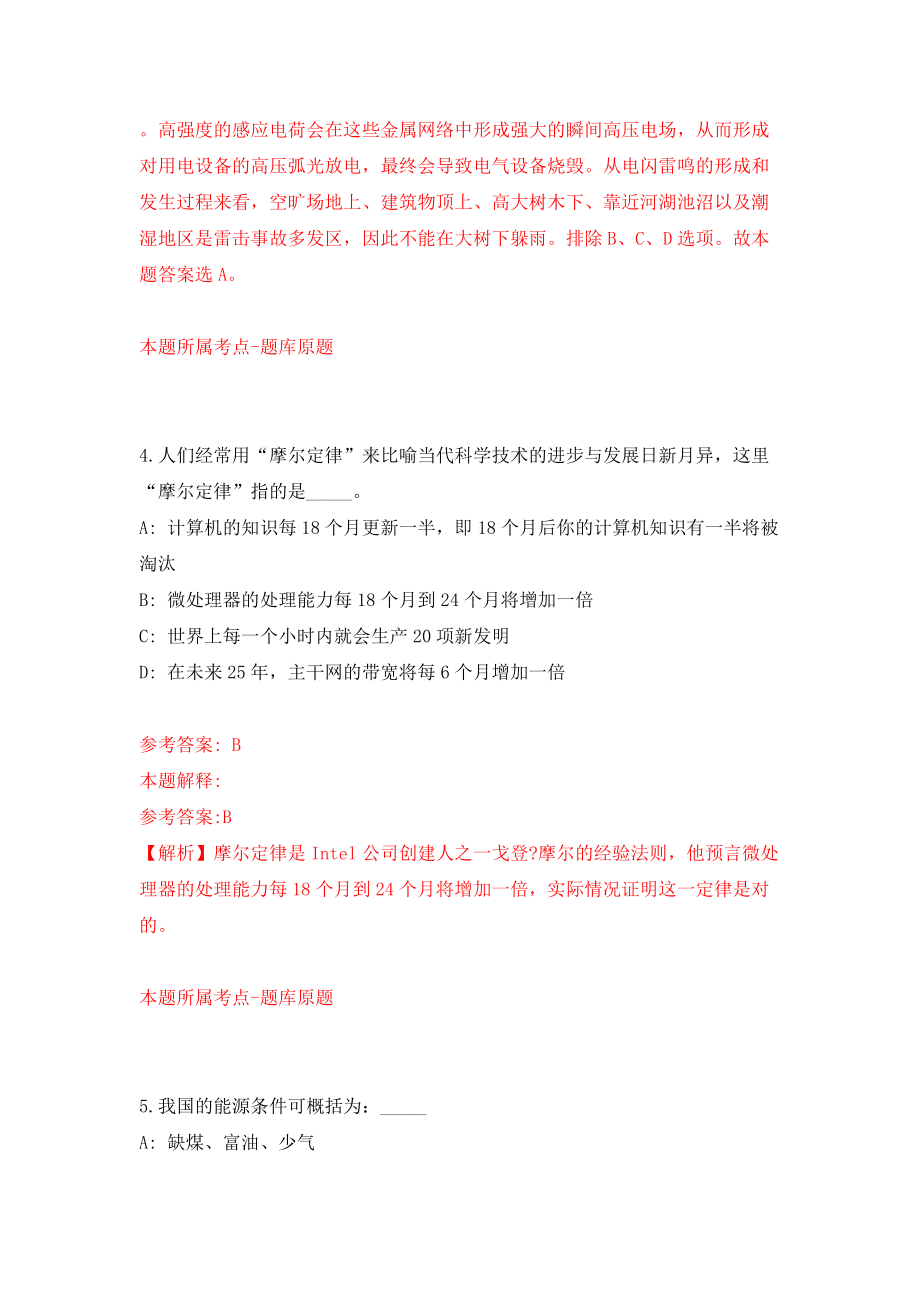 。高强度的感应电荷会在这些金属网络中形成强大的瞬间高压电场，从而形成对用电设备的高压弧光放电，最终会导致电气设备烧毁。从电闪雷鸣的形成和发生过程来看，空旷场地上、建筑物顶上、高大树木下、靠近河湖池沼以及潮湿地区是雷击事故多发区，因此不能在大树下躲雨。排除 B、C、D 选项。故本题答案选 A。

本题所属考点-题库原题

4.人们经常用“摩尔定律”来比喻当代科学技术的进步与发展日新月异，这里“摩尔定律”指的是_____。
A: 计算机的知识每 18 个月更新一半，即 18 个月后你的计算机知识有一半将被淘汰
B: 微处理器的处理能力每 18 个月到 24 个月将增加一倍
C: 世界上每一个小时内就会生产 20 项新发明
D: 在未来 25 年，主干网的带宽将每 6 个月增加一倍

参考答案: B
本题解释:
参考答案:B
【解析】摩尔定律是 Intel 公司创建人之一戈登?摩尔的经验法则，他预言微处理器的处理能力每 18 个月到 24 个月将增加一倍，实际情况证明这一定律是对的。

本题所属考点-题库原题

5.我国的能源条件可概括为：_____
A: 缺煤、富油、少气